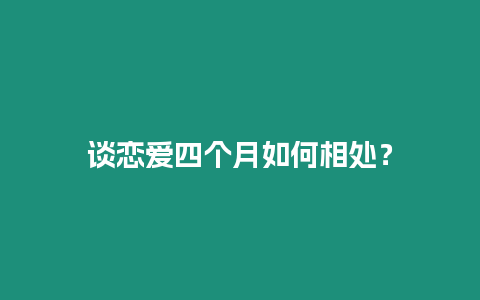 谈恋爱四个月如何相处？